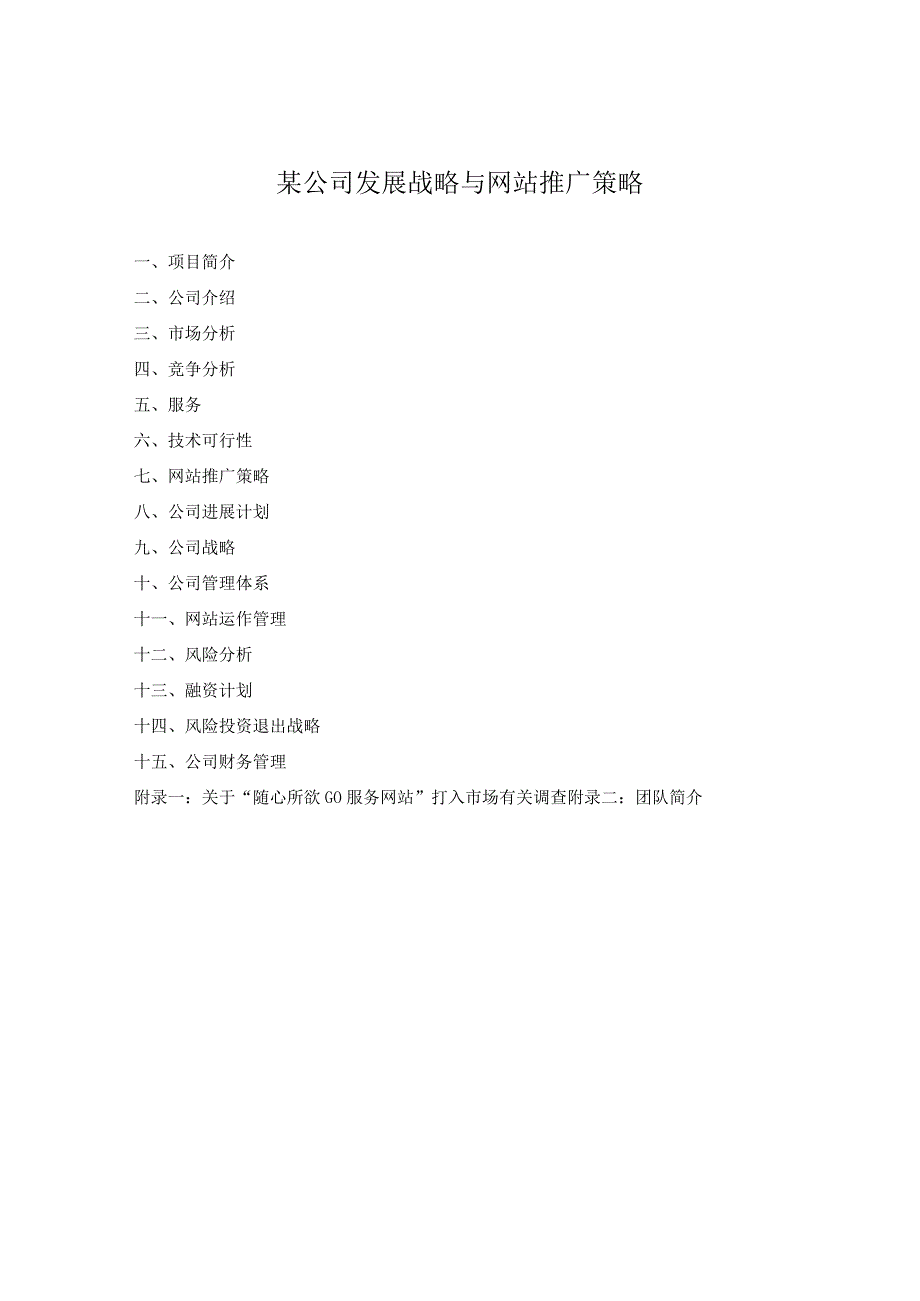 某公司发展战略与网站推广策略

一、项目简介

二、公司介绍

三、市场分析

四、竞争分析

五、服务

六、技术可行性

七、网站推广策略

八、公司进展计划

九、公司战略

十、公司管理体系

十一、网站运作管理

十二、风险分析

十三、融资计划

十四、风险投资退出战略

十五、公司财务管理

附录一：关于“随心所欲GO服务网站”打入市场有关调查附录二：团队简介